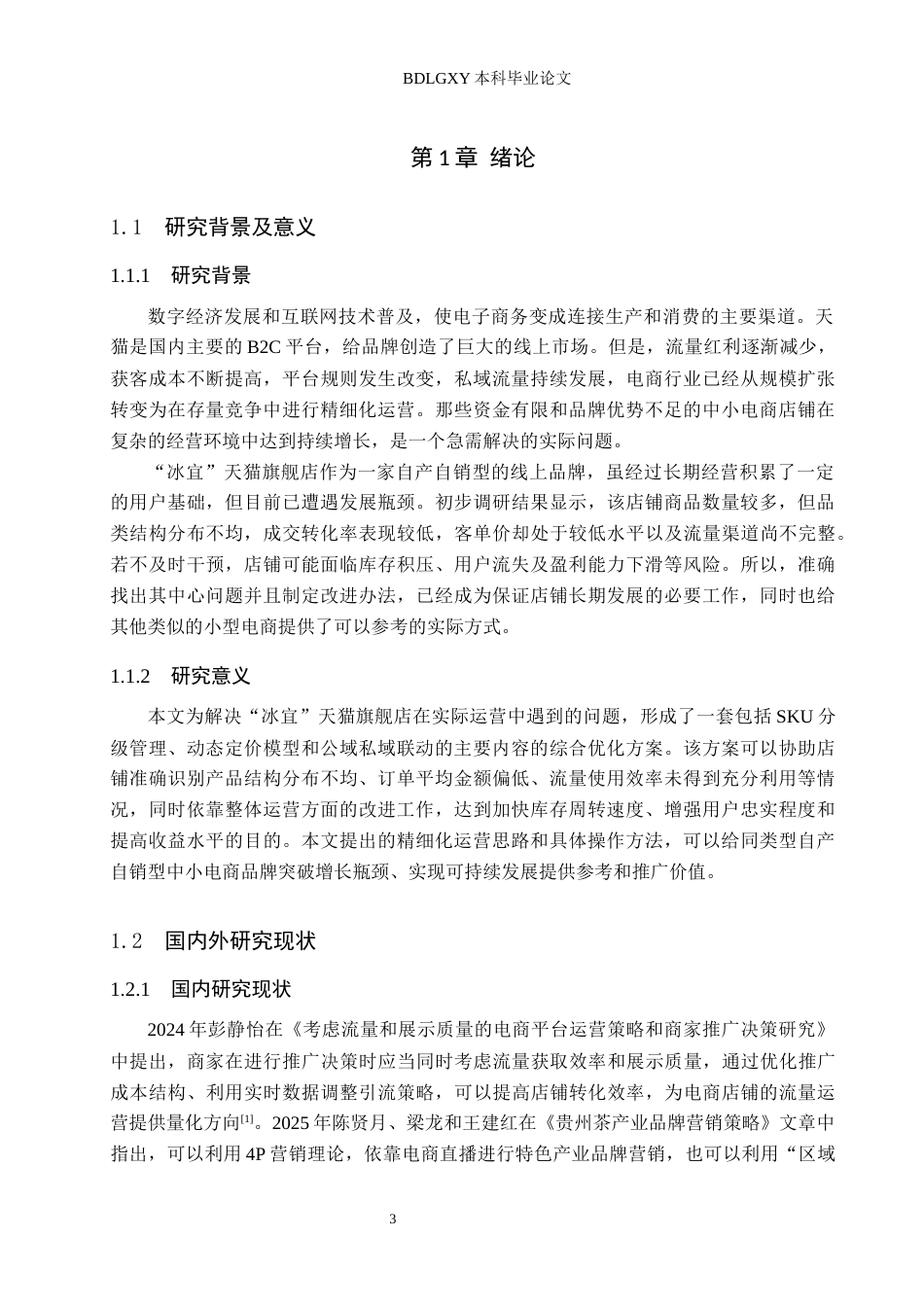 BDLGXY本科毕业论文

第1章 绪论

1.1 研究背景及意义

1.1.1 研究背景

数字经济发展和互联网技术普及，使电子商务变成连接生产和消费的主要渠道。天猫是国内主要的B2C平台，给品牌创造了巨大的线上市场。但是，流量红利逐渐减少，获客成本不断提高，平台规则发生改变，私域流量持续发展，电商行业已经从规模扩张转变为在存量竞争中进行精细化运营。那些资金有限和品牌优势不足的中小电商店铺在复杂的经营环境中达到持续增长，是一个急需解决的实际问题。

“冰宜”天猫旗舰店作为一家自产自销型的线上品牌，虽经过长期经营积累了一定的用户基础，但目前已遭遇发展瓶颈。初步调研结果显示，该店铺商品数量较多，但品类结构分布不均，成交转化率表现较低，客单价却处于较低水平以及流量渠道尚不完整。若不及时干预，店铺可能面临库存积压、用户流失及盈利能力下滑等风险。所以，准确找出其中心问题并且制定改进办法，已经成为保证店铺长期发展的必要工作，同时也给其他类似的小型电商提供了可以参考的实际方式。

1.1.2 研究意义

本文为解决“冰宜”天猫旗舰店在实际运营中遇到的问题，形成了一套包括SKU分级管理、动态定价模型和公域私域联动的主要内容的综合优化方案。该方案可以协助店铺准确识别产品结构分布不均、订单平均金额偏低、流量使用效率未得到充分利用等情况，同时依靠整体运营方面的改进工作，达到加快库存周转速度、增强用户忠实程度和提高收益水平的目的。本文提出的精细化运营思路和具体操作方法，可以给同类型自产自销型中小电商品牌突破增长瓶颈、实现可持续发展提供参考和推广价值。

1.2 国内外研究现状

1.2.1 国内研究现状

2024年彭静怡在《考虑流量和展示质量的电商平台运营策略和商家推广决策研究》中提出，商家在进行推广决策时应当同时考虑流量获取效率和展示质量，通过优化推广成本结构、利用实时数据调整引流策略，可以提高店铺转化效率，为电商店铺的流量运营提供量化方向$^{[1]}$。2025年陈贤月、梁龙和王建红在《贵州茶产业品牌营销策略》文章中指出，可以利用4P营销理论，依靠电商直播进行特色产业品牌营销，也可以利用“区域

3